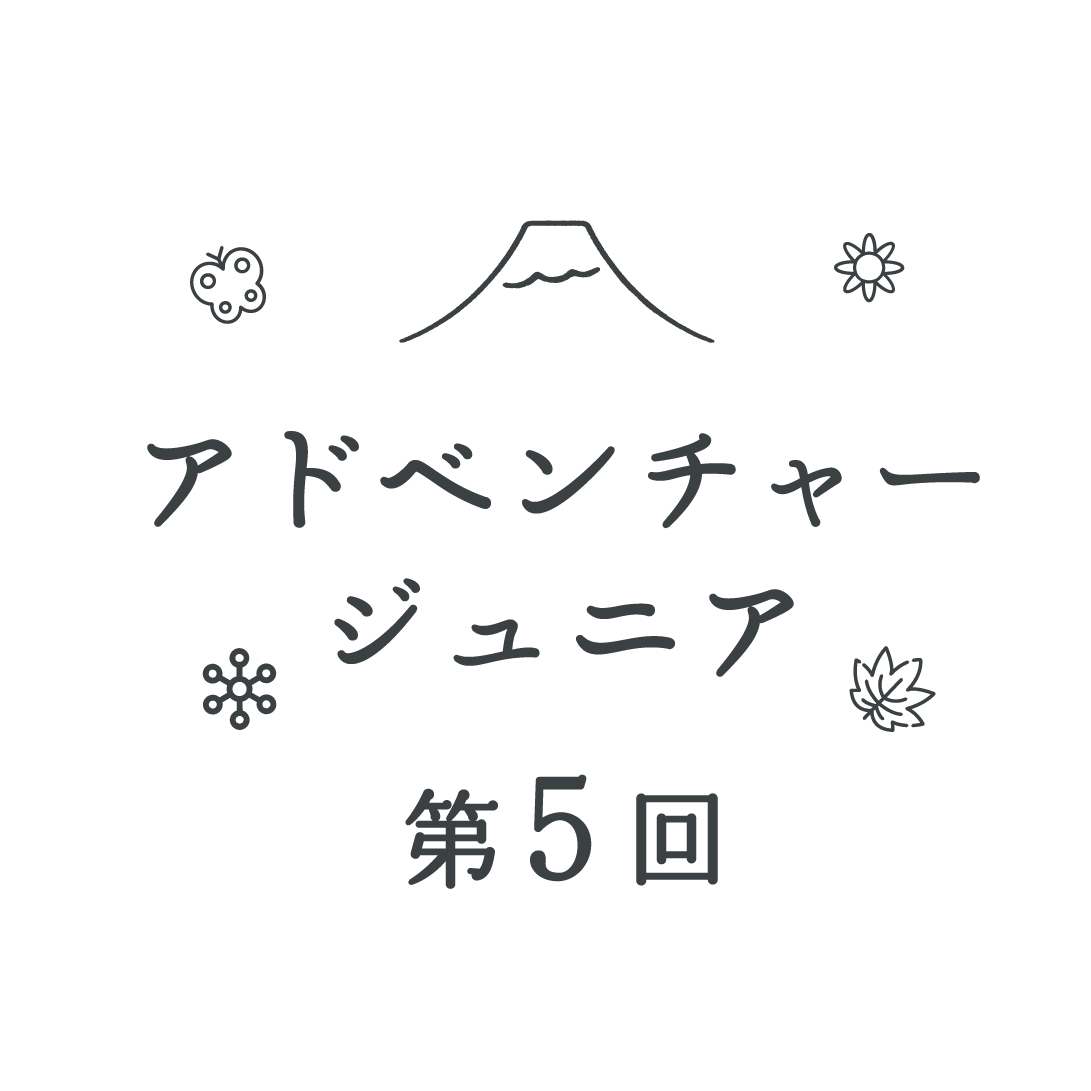 アドベンチャー
ジュニア

第5回